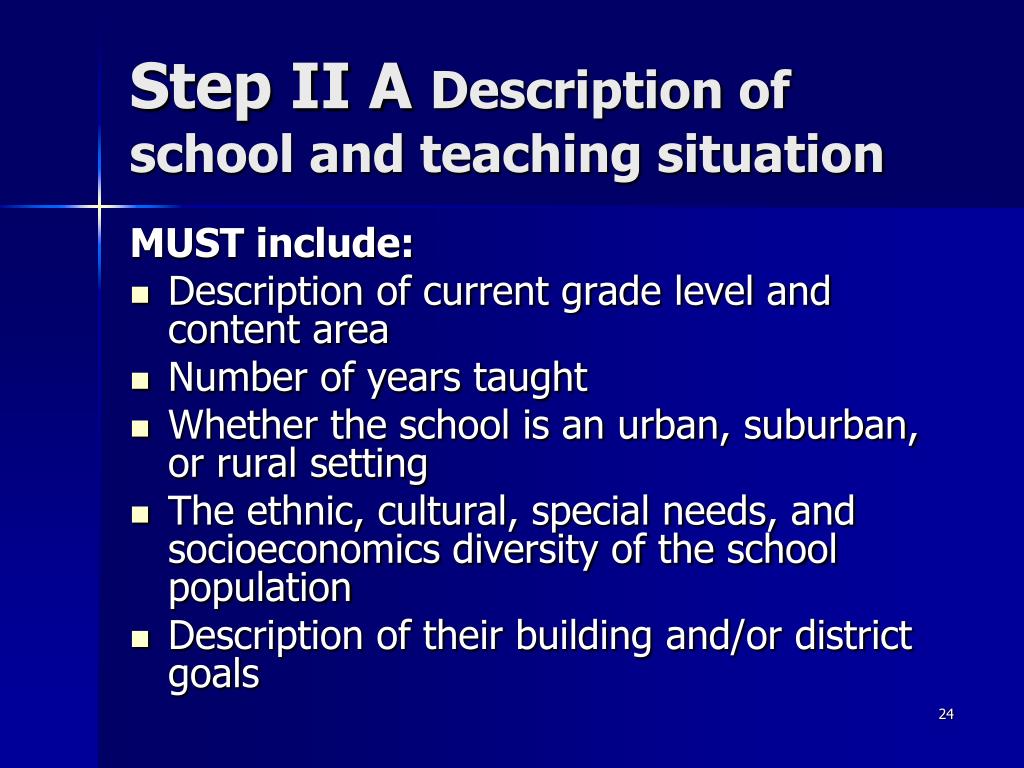 Step II A Description of school and teaching situation

MUST include:

- Description of current grade level and content area
- Number of years taught
- Whether the school is an urban, suburban, or rural setting
- The ethnic, cultural, special needs, and socioeconomics diversity of the school population
- Description of their building and/or district goals

24